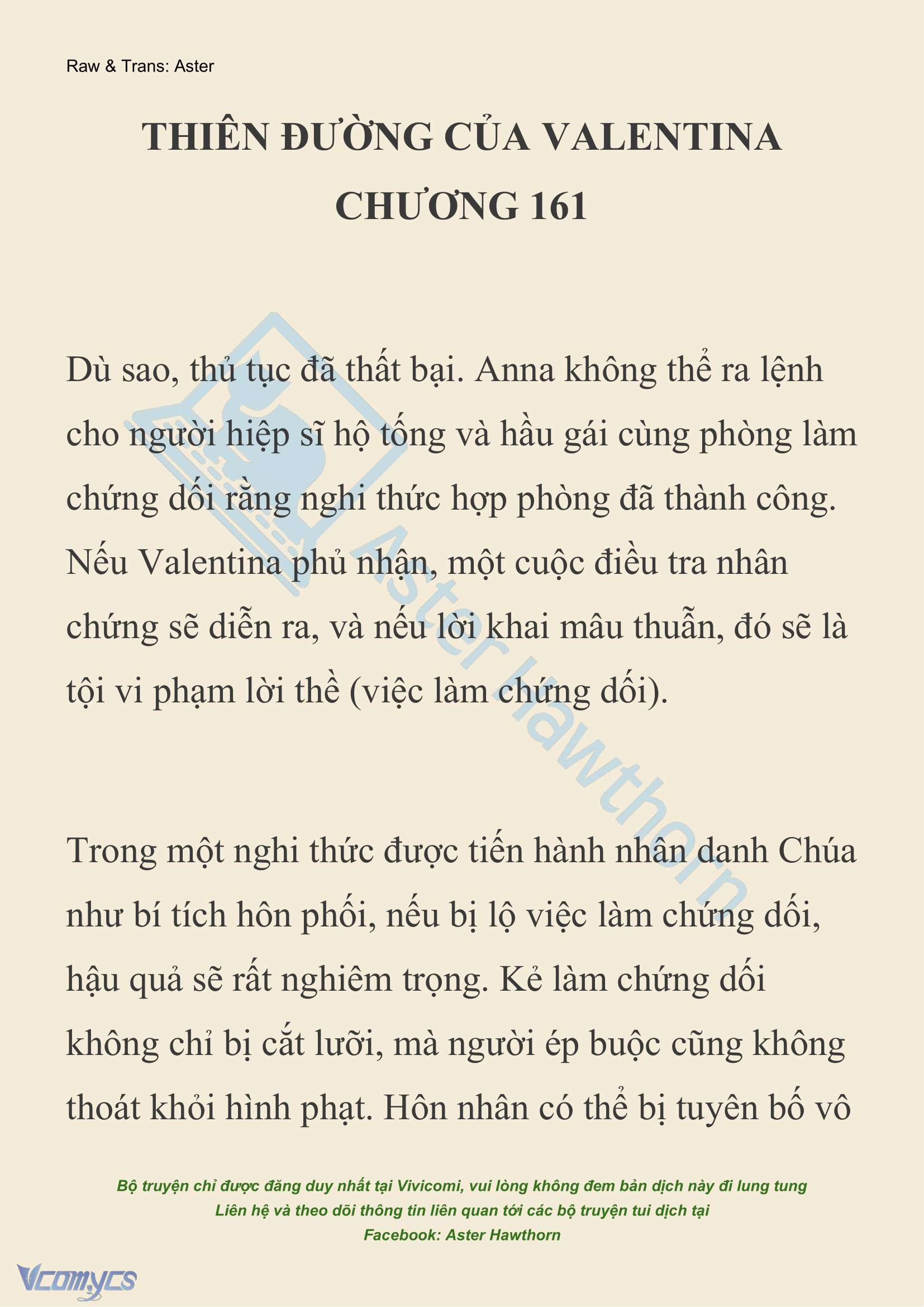 Raw & Trans: Aster

THIÊN ĐƯỜNG CỦA VALENTINA
CHƯƠNG 161

Dù sao, thủ tục đã thất bại. Anna không thể ra lệnh cho người hiệp sĩ hộ tống và hầu gái cùng phòng làm chứng dối rằng nghi thức hợp phòng đã thành công. Nếu Valentina phủ nhận, một cuộc điều tra nhân chứng sẽ diễn ra, và nếu lời khai mâu thuẫn, đó sẽ là tội vi phạm lời thề (việc làm chứng dối).

Trong một nghi thức được tiến hành nhân danh Chúa như bí tích hôn phối, nếu bị lộ việc làm chứng dối, hậu quả sẽ rất nghiêm trọng. Kẻ làm chứng dối không chỉ bị cắt lưỡi, mà người ép buộc cũng không thoát khỏi hình phạt. Hôn nhân có thể bị tuyên bố vô

Aster Hawthorn

Bộ truyện chỉ được đăng duy nhất tại Vivicomi, vui lòng không đem bản dịch này đi lung tung
Liên hệ và theo dõi thông tin liên quan tới các bộ truyện tui dịch tại
Facebook: Aster Hawthorn

Vcomycs